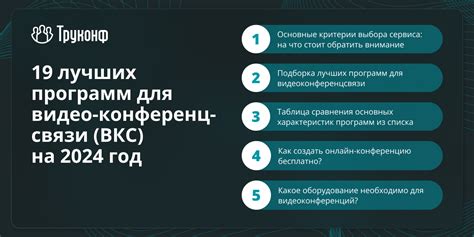 Труконф

19 лучших программ для видео-конференц-связи (ВКС) на 2024 год

1 Основные критерии выбора сервиса: на что стоит обратить внимание

2 Подборка лучших программ для видеоконференцсвязи

3 Таблица сравнения основных характеристик программ из списка

4 Как создать онлайн-конференцию бесплатно?

5 Какое оборудование необходимо для видеоконференций?